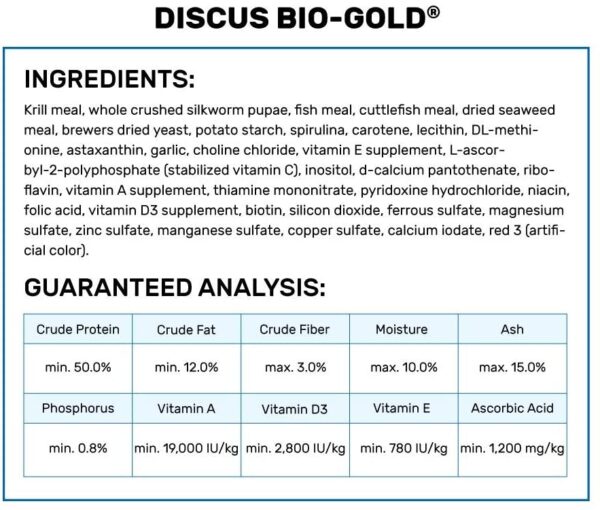 DISCUS BIO-GOLD®

INGREDIENTS:

Krill meal, whole crushed silkworm pupae, fish meal, cuttlefish meal, dried seaweed meal, brewers dried yeast, potato starch, spirulina, carotene, lecithin, DL-methionine, astaxanthin, garlic, choline chloride, vitamin E supplement, L-ascorbyl-2-polyphosphate (stabilized vitamin C), inositol, d-calcium pantothenate, riboflavin, vitamin A supplement, thiamine mononitrate, pyridoxine hydrochloride, niacin, folic acid, vitamin D3 supplement, biotin, silicon dioxide, ferrous sulfate, magnesium sulfate, zinc sulfate, manganese sulfate, copper sulfate, calcium iodate, red 3 (artificial color).

GUARANTEED ANALYSIS:

| Crude Protein | Crude Fat | Crude Fiber | Moisture | Ash |
|---|---|---|---|---|
| min. 50.0% | min. 12.0% | max. 3.0% | max. 10.0% | max. 15.0% |
| Phosphorus | Vitamin A | Vitamin D3 | Vitamin E | Ascorbic Acid |
| min. 0.8% | min. 19,000 IU/kg | min. 2,800 IU/kg | min. 780 IU/kg | min. 1,200 mg/kg |